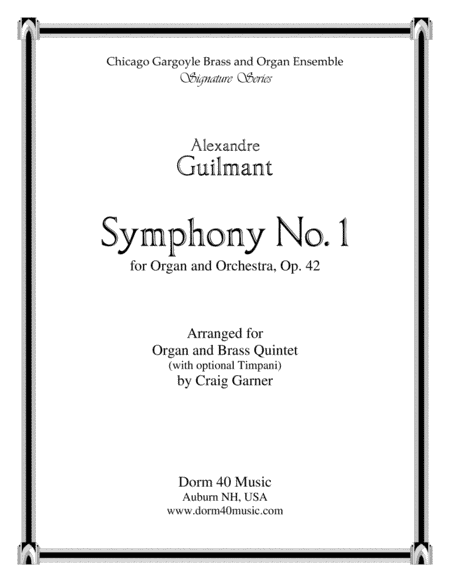 Chicago Gargoyle Brass and Organ Ensemble
Signature Series

Alexandre
Guilmant

Symphony No. 1
for Organ and Orchestra, Op. 42

Arranged for
Organ and Brass Quintet
(with optional Timpani)
by Craig Garner

Dorm 40 Music
Auburn NH, USA
www.dorm40music.com